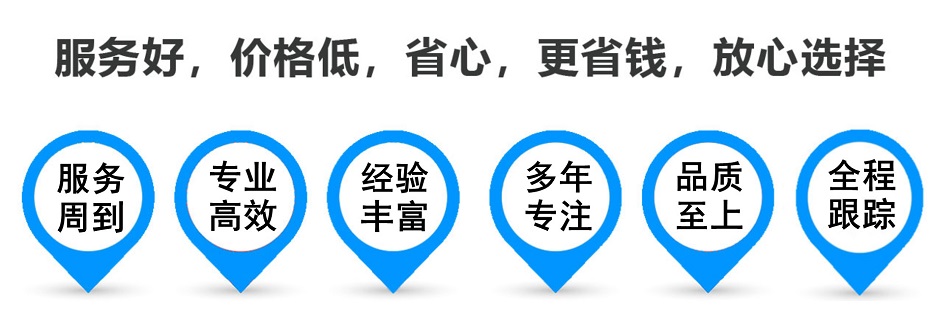 服务好，价格低，省心，更省钱，放心选择

服务周到

专业高效

经验丰富

多年专注

品质至上

全程跟踪